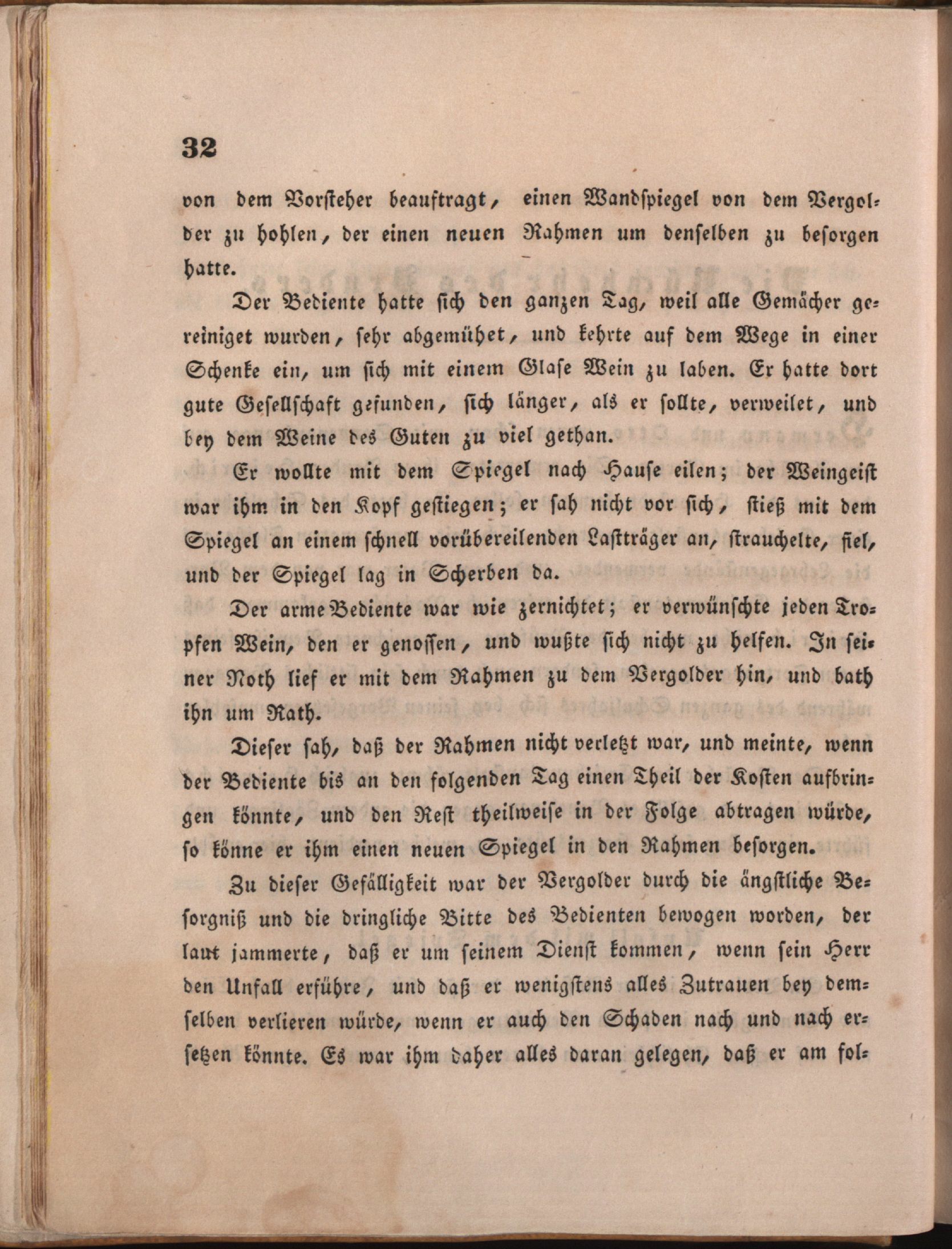 32

von dem Vorsteher beauftragt, einen Wandspiegel von dem Vergolder zu hohlen, der einen neuen Rahmen um denselben zu besorgen hatte.

Der Bediente hatte sich den ganzen Tag, weil alle Gemächer gereiniget wurden, sehr abgemühet, und kehrte auf dem Wege in einer Schenke ein, um sich mit einem Glase Wein zu laben. Er hatte dort gute Gesellschaft gefunden, sich länger, als er sollte, verweilet, und bey dem Weine des Guten zu viel gethan.

Er wollte mit dem Spiegel nach Hause eilen; der Weingeist war ihm in den Kopf gestiegen; er sah nicht vor sich, stieß mit dem Spiegel an einem schnell vorübereilenden Lastträger an, strauchelte, fiel, und der Spiegel lag in Scherben da.

Der arme Bediente war wie zernichtet; er verwünschte jeden Tropfen Wein, den er genossen, und wußte sich nicht zu helfen. In seiner Noth lief er mit dem Rahmen zu dem Vergolder hin, und bath ihn um Rath.

Dieser sah, daß der Rahmen nicht verletzt war, und meinte, wenn der Bediente bis an den folgenden Tag einen Theil der Kosten aufbringen könnte, und den Rest theilweise in der Folge abtragen würde, so könne er ihm einen neuen Spiegel in den Rahmen besorgen.

Zu dieser Gefälligkeit war der Vergolder durch die ängstliche Besorgniß und die dringliche Bitte des Bedienten bewogen worden, der laut jammerte, daß er um seinem Dienst kommen, wenn sein Herr den Unfall erführe, und daß er wenigstens alles Zutrauen bey demselben verlieren würde, wenn er auch den Schaden nach und nach ersetzen könnte. Es war ihm daher alles daran gelegen, daß er am fol-